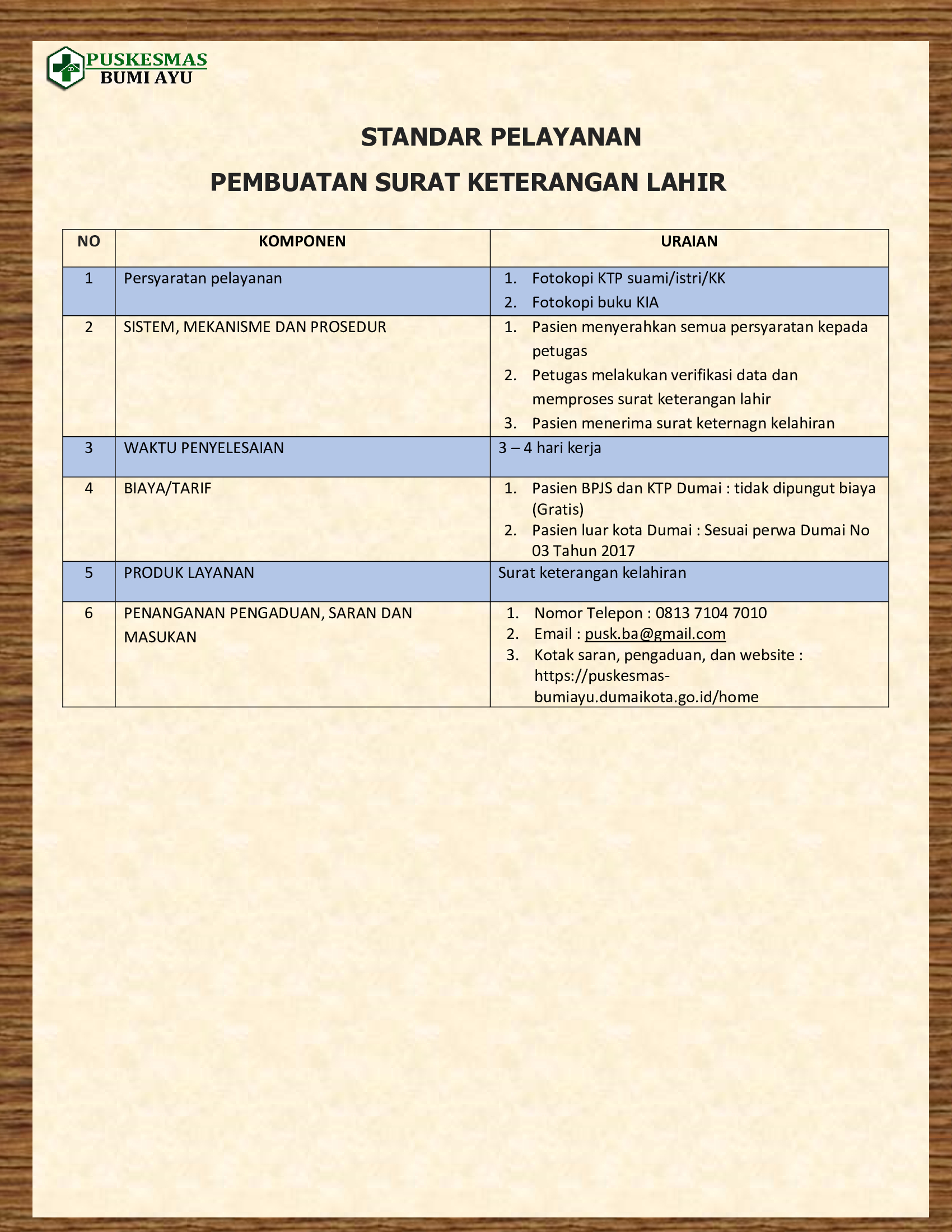 PUSKESMAS
BUMI AYU

STANDAR PELAYANAN

PEMBUATAN SURAT KETERANGAN LAHIR

| NO | KOMPONEN | URAIAN |
|---|---|---|
| 1 | Persyaratan pelayanan | 1. Fotokopi KTP suami/istri/KK 2. Fotokopi buku KIA |
| 2 | SISTEM, MEKANISME DAN PROSEDUR | 1. Pasien menyerahkan semua persyaratan kepada petugas 2. Petugas melakukan verifikasi data dan memproses surat keterangan lahir 3. Pasien menerima surat keternagn kelahiran |
| 3 | WAKTU PENYELESAIAN | 3 – 4 hari kerja |
| 4 | BIAYA/TARIF | 1. Pasien BPJS dan KTP Dumai : tidak dipungut biaya (Gratis) 2. Pasien luar kota Dumai : Sesuai perwa Dumai No 03 Tahun 2017 |
| 5 | PRODUK LAYANAN | Surat keterangan kelahiran |
| 6 | PENANGANAN PENGADUAN, SARAN DAN MASUKAN | 1. Nomor Telepon : 0813 7104 7010 2. Email : pusk.ba@gmail.com 3. Kotak saran, pengaduan, dan website : https://puskesmas-bumiayu.dumaikota.go.id/home |